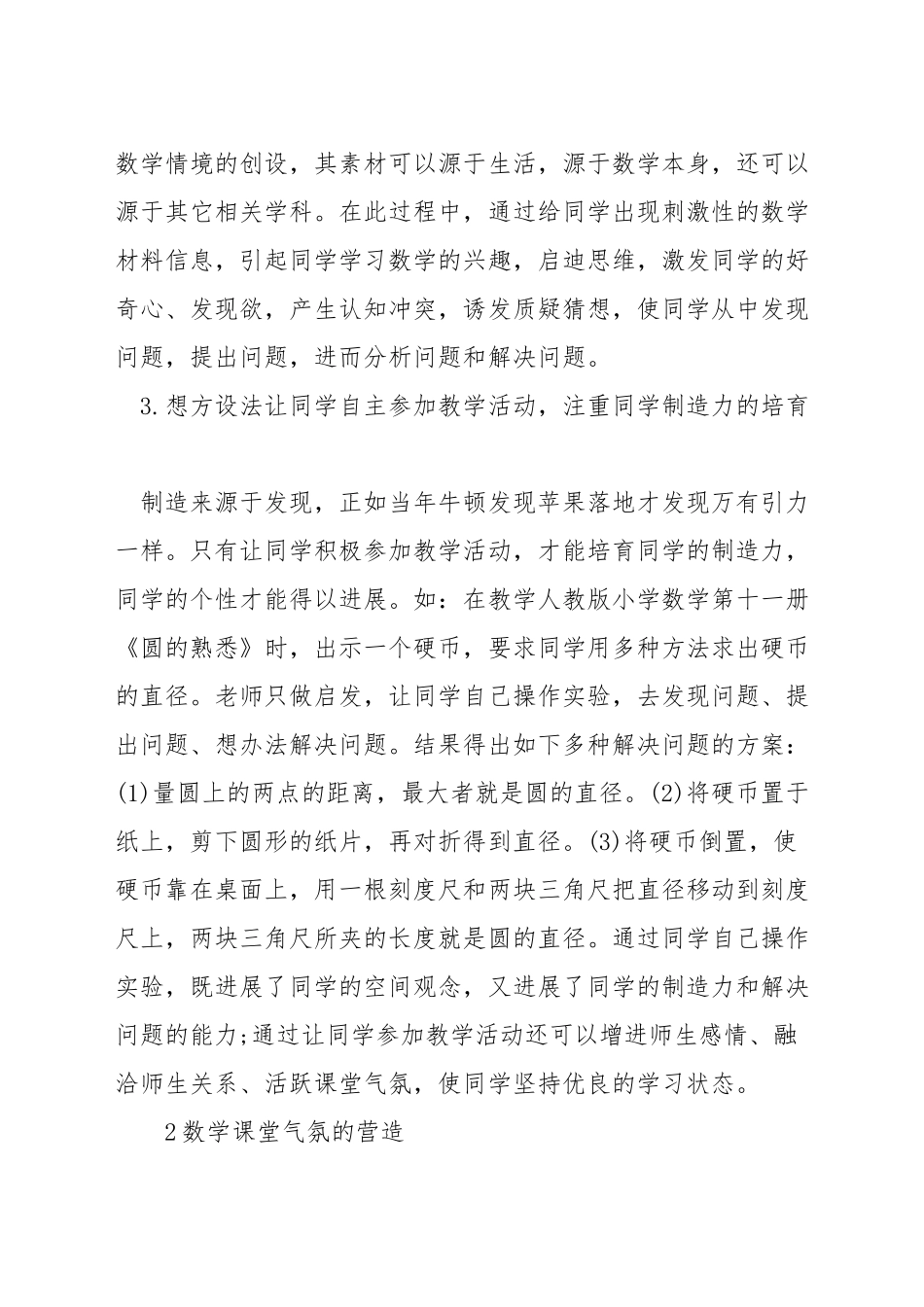 数学情境的创设，其素材可以源于生活，源于数学本身，还可以源于其它相关学科。在此过程中，通过给同学出现刺激性的数学材料信息，引起同学学习数学的兴趣，启迪思维，激发同学的好奇心、发现欲，产生认知冲突，诱发质疑猜想，使同学从中发现问题，提出问题，进而分析问题和解决问题。

3.想方设法让同学自主参加教学活动，注重同学制造力的培育

制造来源于发现，正如当年牛顿发现苹果落地才发现万有引力一样。只有让同学积极参加教学活动，才能培育同学的制造力，同学的个性才能得以进展。如：在教学人教版小学数学第十一册《圆的熟悉》时，出示一个硬币，要求同学用多种方法求出硬币的直径。老师只做启发，让同学自己操作实验，去发现问题、提出问题、想办法解决问题。结果得出如下多种解决问题的方案：(1)量圆上的两点的距离，最大者就是圆的直径。(2)将硬币置于纸上，剪下圆形的纸片，再对折得到直径。(3)将硬币倒置，使硬币靠在桌面上，用一根刻度尺和两块三角尺把直径移动到刻度尺上，两块三角尺所夹的长度就是圆的直径。通过同学自己操作实验，既进展了同学的空间观念，又进展了同学的制造力和解决问题的能力;通过让同学参加教学活动还可以增进师生感情、融洽师生关系、活跃课堂气氛，使同学坚持优良的学习状态。

2数学课堂气氛的营造